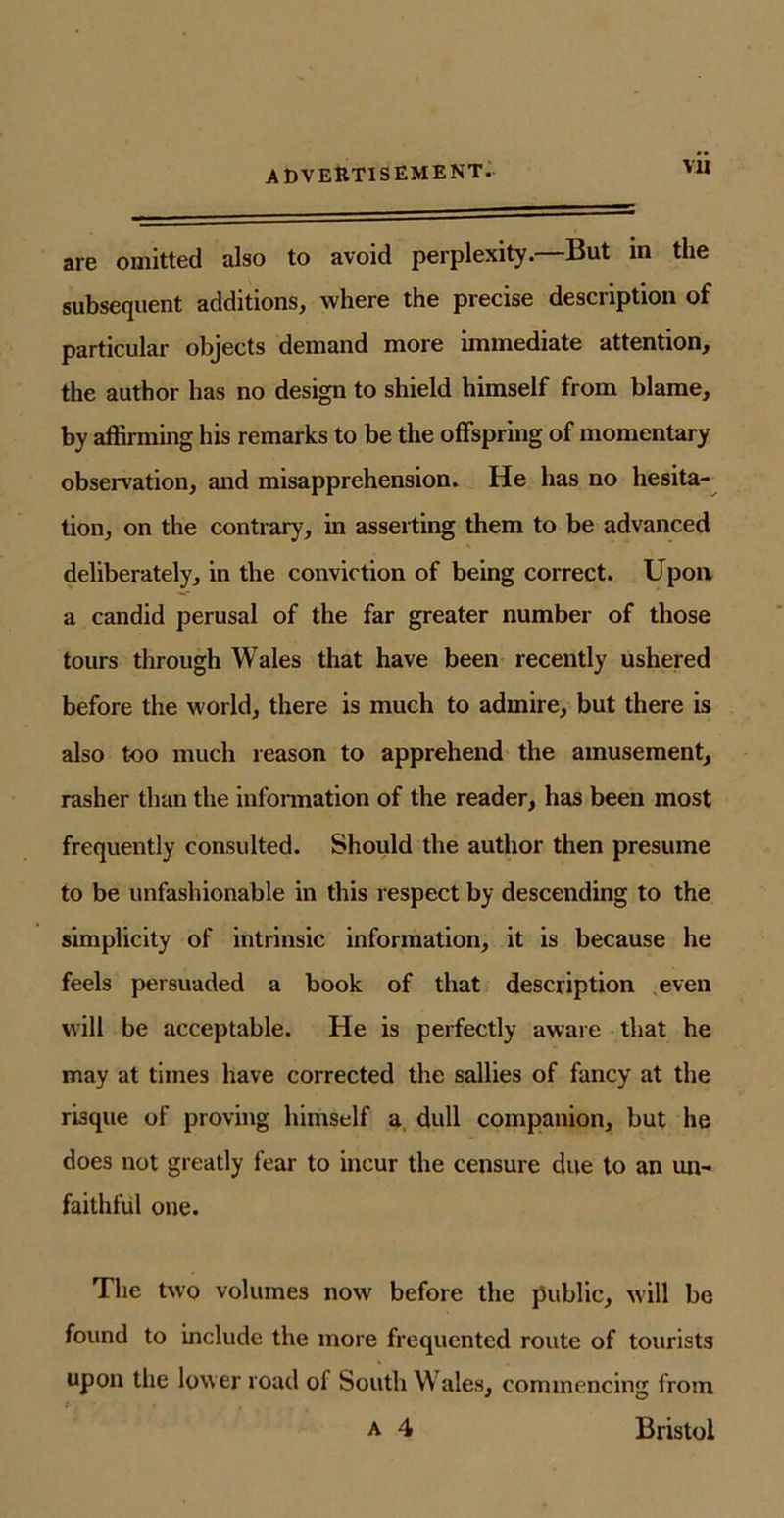 ADVERTISEMENT. vii

are omitted also to avoid perplexity.—But in the subsequent additions, where the precise description of particular objects demand more immediate attention, the author has no design to shield himself from blame, by affirming his remarks to be the offspring of momentary observation, and misapprehension. He has no hesitation, on the contrary, in asserting them to be advanced deliberately, in the conviction of being correct. Upon a candid perusal of the far greater number of those tours through Wales that have been recently ushered before the world, there is much to admire, but there is also too much reason to apprehend the amusement, rasher than the information of the reader, has been most frequently consulted. Should the author then presume to be unfashionable in this respect by descending to the simplicity of intrinsic information, it is because he feels persuaded a book of that description even will be acceptable. He is perfectly aware that he may at times have corrected the sallies of fancy at the risque of proving himself a dull companion, but he does not greatly fear to incur the censure due to an unfaithful one.

The two volumes now before the public, will be found to include the more frequented route of tourists upon the lower road of South Wales, commencing from

A 4 Bristol